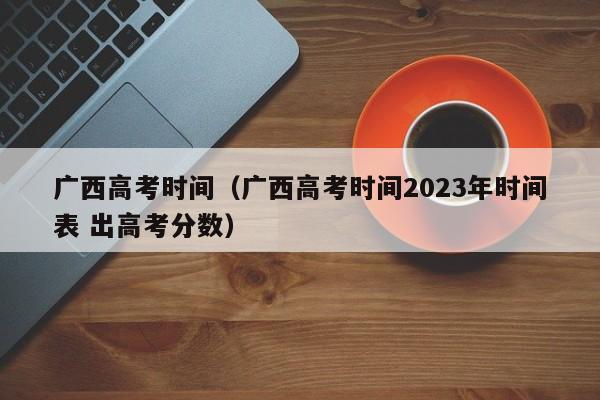 广西高考时间（广西高考时间2023年时间表 出高考分数）